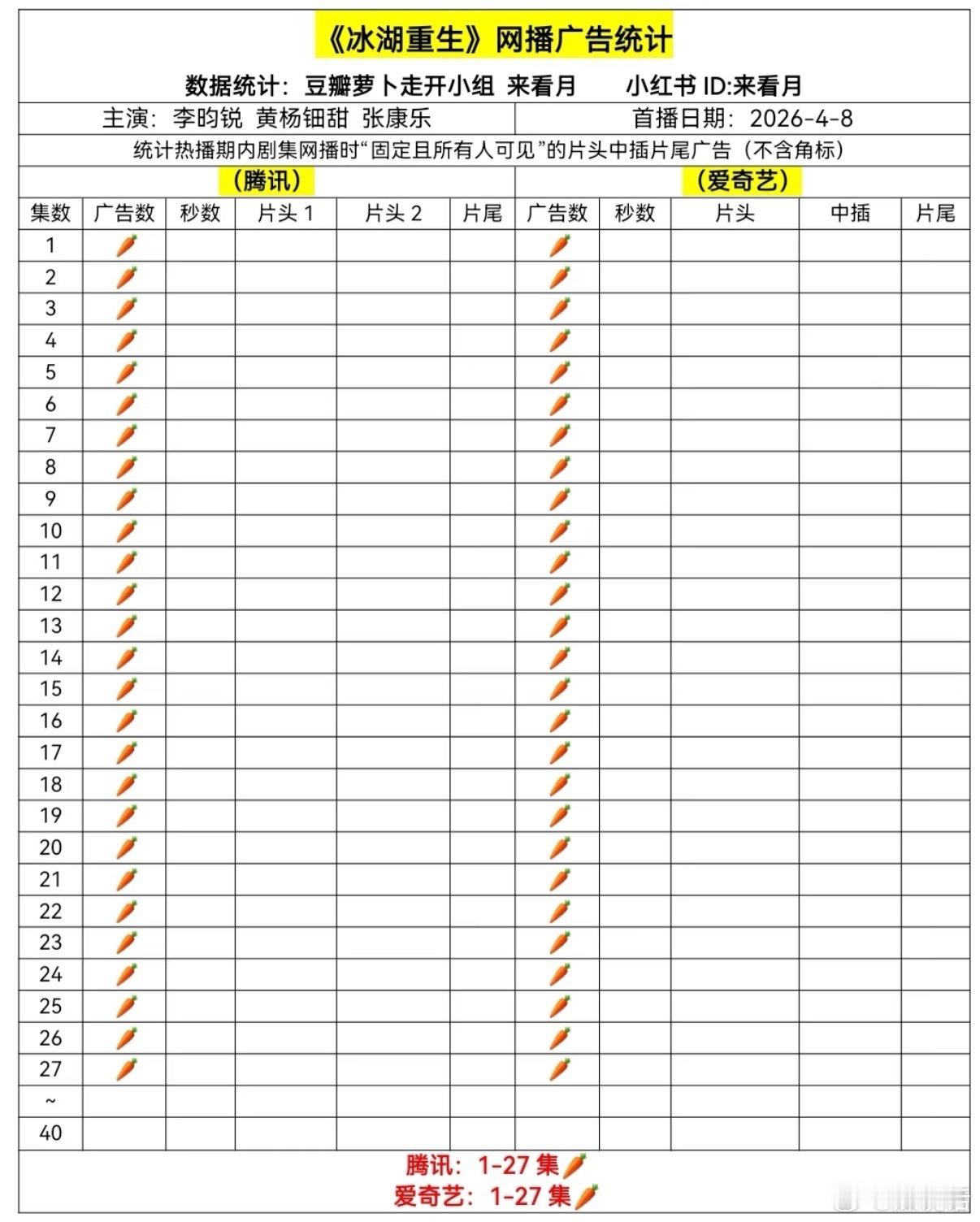 《冰湖重生》网播广告统计

数据统计：豆瓣萝卜走开小组 来看月　　小红书 ID:来看月

主演：李昀锐 黄杨钿甜 张康乐　　首播日期：2026-4-8

统计热播期内剧集网播时“固定且所有人可见”的片头中插片尾广告（不含角标）

（腾讯）　　（爱奇艺）

| 集数 | 广告数 | 秒数 | 片头 1 | 片头 2 | 片尾 | 广告数 | 秒数 | 片头 | 中插 | 片尾 |
|---|---|---|---|---|---|---|---|---|---|---|
| 1 | 🥕 | | | | | 🥕 | | | | |
| 2 | 🥕 | | | | | 🥕 | | | | |
| 3 | 🥕 | | | | | 🥕 | | | | |
| 4 | 🥕 | | | | | 🥕 | | | | |
| 5 | 🥕 | | | | | 🥕 | | | | |
| 6 | 🥕 | | | | | 🥕 | | | | |
| 7 | 🥕 | | | | | 🥕 | | | | |
| 8 | 🥕 | | | | | 🥕 | | | | |
| 9 | 🥕 | | | | | 🥕 | | | | |
| 10 | 🥕 | | | | | 🥕 | | | | |
| 11 | 🥕 | | | | | 🥕 | | | | |
| 12 | 🥕 | | | | | 🥕 | | | | |
| 13 | 🥕 | | | | | 🥕 | | | | |
| 14 | 🥕 | | | | | 🥕 | | | | |
| 15 | 🥕 | | | | | 🥕 | | | | |
| 16 | 🥕 | | | | | 🥕 | | | | |
| 17 | 🥕 | | | | | 🥕 | | | | |
| 18 | 🥕 | | | | | 🥕 | | | | |
| 19 | 🥕 | | | | | 🥕 | | | | |
| 20 | 🥕 | | | | | 🥕 | | | | |
| 21 | 🥕 | | | | | 🥕 | | | | |
| 22 | 🥕 | | | | | 🥕 | | | | |
| 23 | 🥕 | | | | | 🥕 | | | | |
| 24 | 🥕 | | | | | 🥕 | | | | |
| 25 | 🥕 | | | | | 🥕 | | | | |
| 26 | 🥕 | | | | | 🥕 | | | | |
| 27 | 🥕 | | | | | 🥕 | | | | |
| ~ | | | | | | | | | | |
| 40 | | | | | | | | | | |

腾讯：1-27 集🥕
爱奇艺：1-27 集🥕